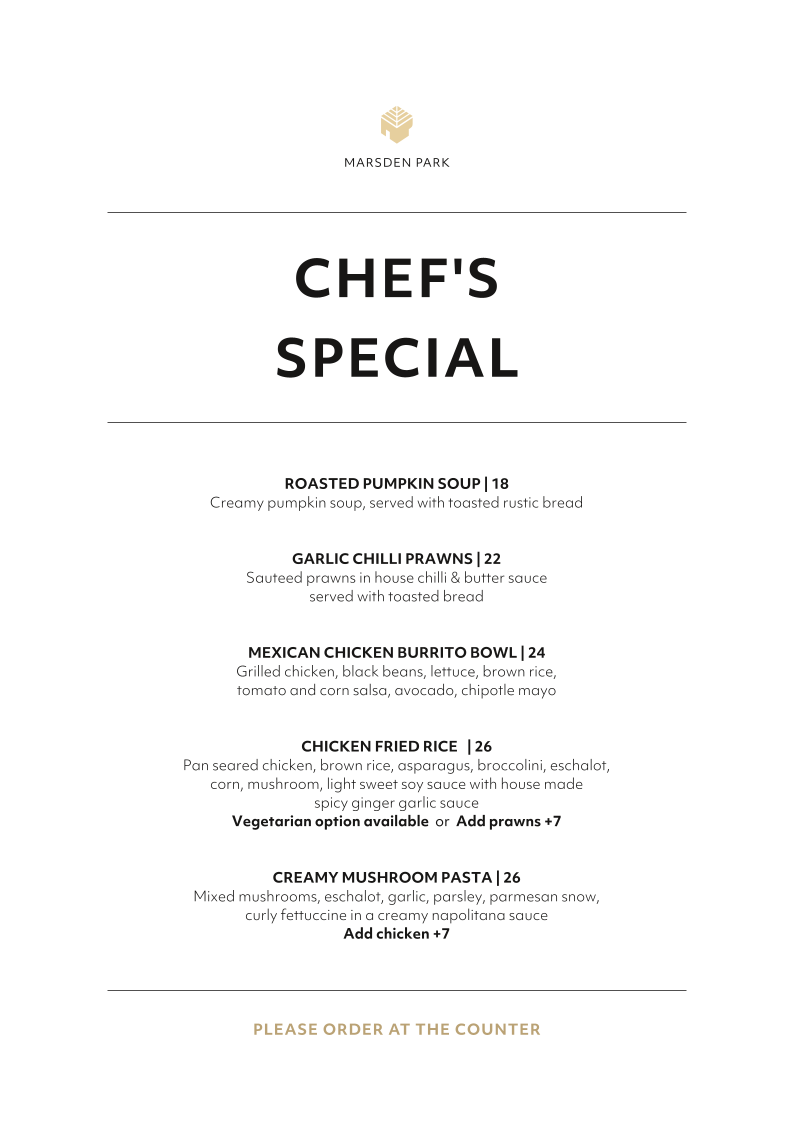 MARSDEN PARK

CHEF'S SPECIAL

ROASTED PUMPKIN SOUP | 18
Creamy pumpkin soup, served with toasted rustic bread

GARLIC CHILLI PRAWNS | 22
Sauteed prawns in house chilli & butter sauce served with toasted bread

MEXICAN CHICKEN BURRITO BOWL | 24
Grilled chicken, black beans, lettuce, brown rice, tomato and corn salsa, avocado, chipotle mayo

CHICKEN FRIED RICE | 26
Pan seared chicken, brown rice, asparagus, broccolini, eschalot, corn, mushroom, light sweet soy sauce with house made spicy ginger garlic sauce
Vegetarian option available or Add prawns +7

CREAMY MUSHROOM PASTA | 26
Mixed mushrooms, eschalot, garlic, parsley, parmesan snow, curly fettuccine in a creamy napolitana sauce
Add chicken +7

PLEASE ORDER AT THE COUNTER